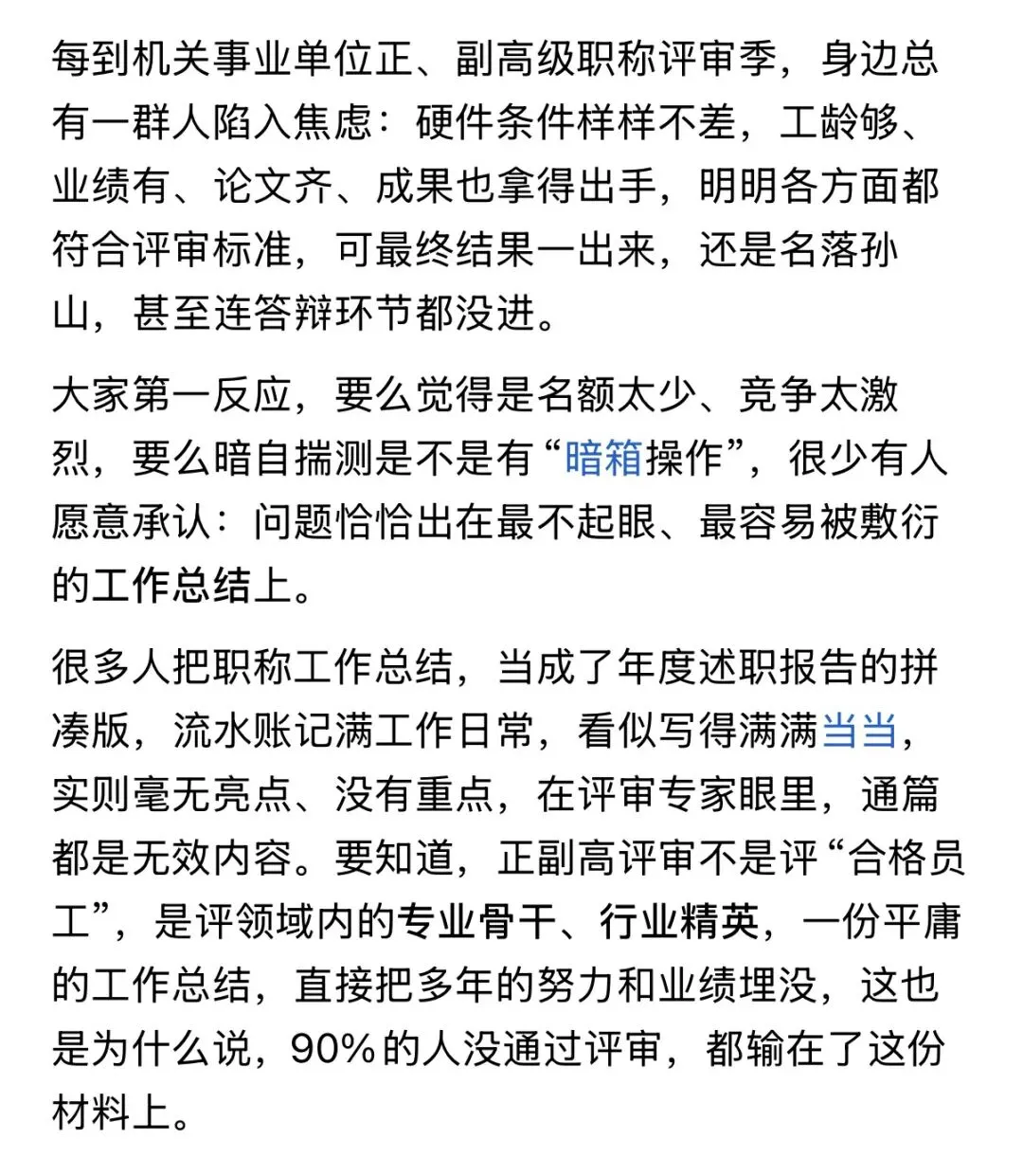 每到机关事业单位正、副高级职称评审季，身边总有一群人陷入焦虑：硬件条件样样不差，工龄够、业绩有、论文齐、成果也拿得出手，明明各方面都符合评审标准，可最终结果一出来，还是名落孙山，甚至连答辩环节都没进。

大家第一反应，要么觉得是名额太少、竞争太激烈，要么暗自揣测是不是有“暗箱操作”，很少有人愿意承认：问题恰恰出在最不起眼、最容易被敷衍的工作总结上。

很多人把职称工作总结，当成了年度述职报告的拼凑版，流水账记满工作日常，看似写得满满当当，实则毫无亮点、没有重点，在评审专家眼里，通篇都是无效内容。要知道，正副高评审不是评“合格员工”，是评领域内的专业骨干、行业精英，一份平庸的工作总结，直接把多年的努力和业绩埋没，这也是为什么说，90%的人没通过评审，都输在了这份材料上。